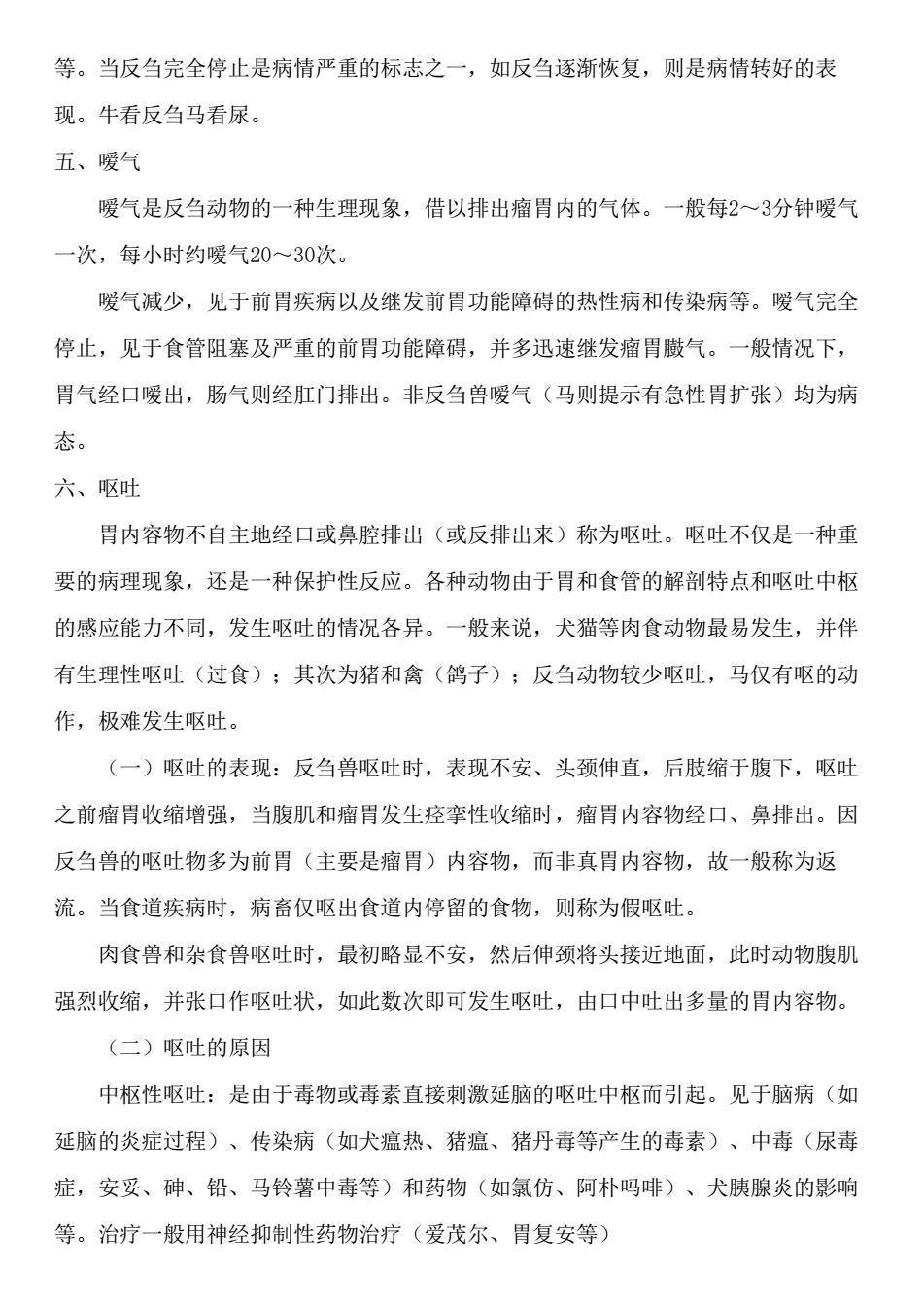 等。当反刍完全停止是病情严重的标志之一，如反刍逐渐恢复，则是病情转好的表现。牛看反刍马看尿。

五、嗳气

嗳气是反刍动物的一种生理现象，借以排出瘤胃内的气体。一般每2～3分钟嗳气一次，每小时约嗳气20～30次。

嗳气减少，见于前胃疾病以及继发前胃功能障碍的热性病和传染病等。嗳气完全停止，见于食管阻塞及严重的前胃功能障碍，并多迅速继发瘤胃臌气。一般情况下，胃气经口嗳出，肠气则经肛门排出。非反刍兽嗳气（马则提示有急性胃扩张）均为病态。

六、呕吐

胃内容物不自主地经口或鼻腔排出（或反排出来）称为呕吐。呕吐不仅是一种重要的病理现象，还是一种保护性反应。各种动物由于胃和食管的解剖特点和呕吐中枢的感应能力不同，发生呕吐的情况各异。一般来说，犬猫等肉食动物最易发生，并伴有生理性呕吐（过食）；其次为猪和禽（鸽子）；反刍动物较少呕吐，马仅有呕的动作，极难发生呕吐。

（一）呕吐的表现：反刍兽呕吐时，表现不安、头颈伸直，后肢缩于腹下，呕吐之前瘤胃收缩增强，当腹肌和瘤胃发生痉挛性收缩时，瘤胃内容物经口、鼻排出。因反刍兽的呕吐物多为前胃（主要是瘤胃）内容物，而非真胃内容物，故一般称为返流。当食道疾病时，病畜仅呕出食道内停留的食物，则称为假呕吐。

肉食兽和杂食兽呕吐时，最初略显不安，然后伸颈将头接近地面，此时动物腹肌强烈收缩，并张口作呕吐状，如此数次即可发生呕吐，由口中吐出多量的胃内容物。

（二）呕吐的原因

中枢性呕吐：是由于毒物或毒素直接刺激延脑的呕吐中枢而引起。见于脑病（如延脑的炎症过程）、传染病（如犬瘟热、猪瘟、猪丹毒等产生的毒素）、中毒（尿毒症，安妥、砷、铅、马铃薯中毒等）和药物（如氯仿、阿朴吗啡）、犬胰腺炎的影响等。治疗一般用神经抑制性药物治疗（爱茂尔、胃复安等）